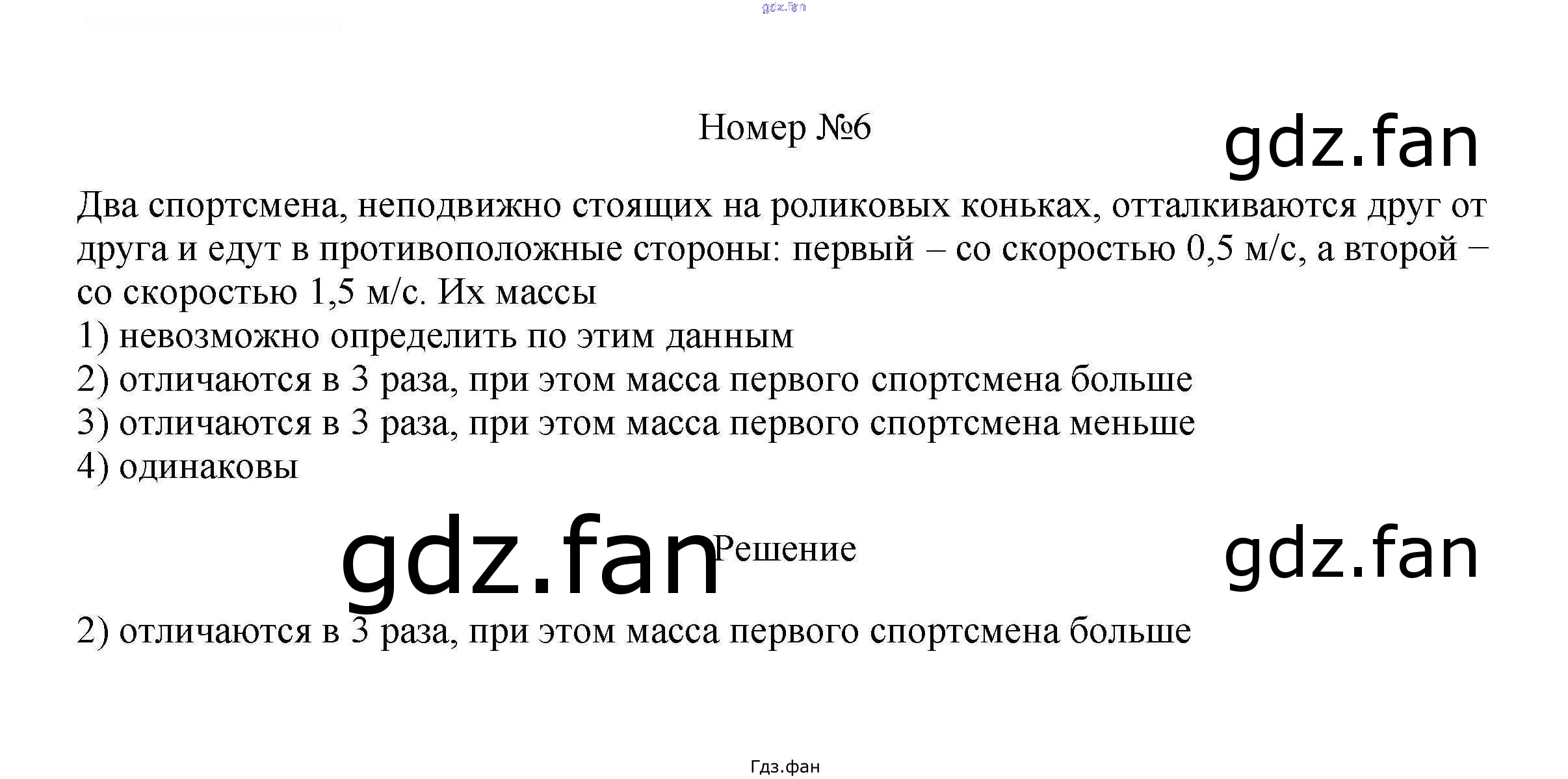 gdz.fan

Номер №6

gdz.fan

Два спортсмена, неподвижно стоящих на роликовых коньках, отталкиваются друг от друга и едут в противоположные стороны: первый – со скоростью 0,5 м/с, а второй – со скоростью 1,5 м/с. Их массы
1) невозможно определить по этим данным
2) отличаются в 3 раза, при этом масса первого спортсмена больше
3) отличаются в 3 раза, при этом масса первого спортсмена меньше
4) одинаковы

gdz.fan Решение gdz.fan

2) отличаются в 3 раза, при этом масса первого спортсмена больше

Гдз.фан